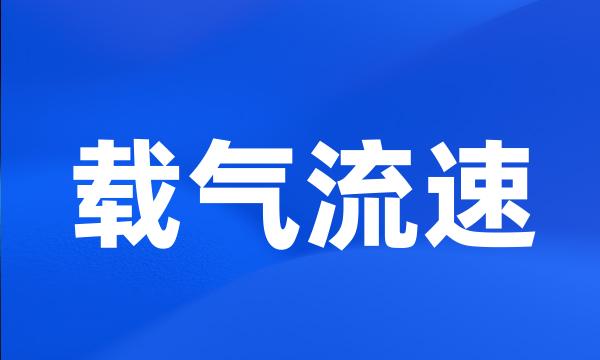 载气流速